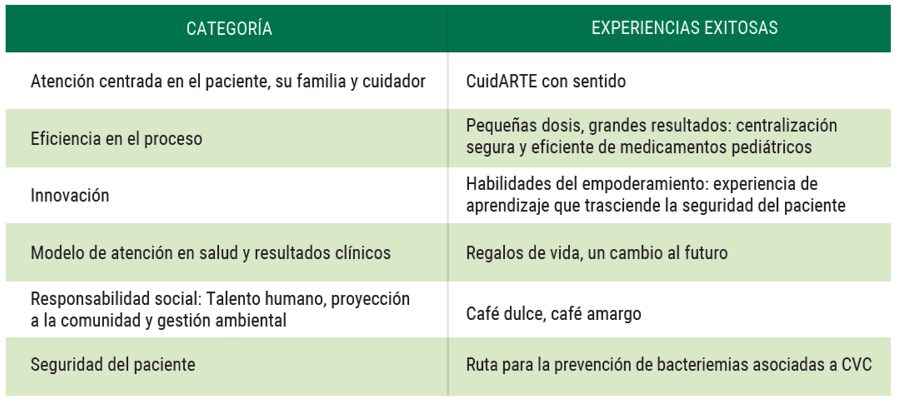 | CATEGORÍA | EXPERIENCIAS EXITOSAS |
|---|---|
| Atención centrada en el paciente, su familia y cuidador | CuidARTE con sentido |
| Eficiencia en el proceso | Pequeñas dosis, grandes resultados: centralización segura y eficiente de medicamentos pediátricos |
| Innovación | Habilidades del empoderamiento: experiencia de aprendizaje que trasciende la seguridad del paciente |
| Modelo de atención en salud y resultados clínicos | Regalos de vida, un cambio al futuro |
| Responsabilidad social: Talento humano, proyección a la comunidad y gestión ambiental | Café dulce, café amargo |
| Seguridad del paciente | Ruta para la prevención de bacteriemias asociadas a CVC |